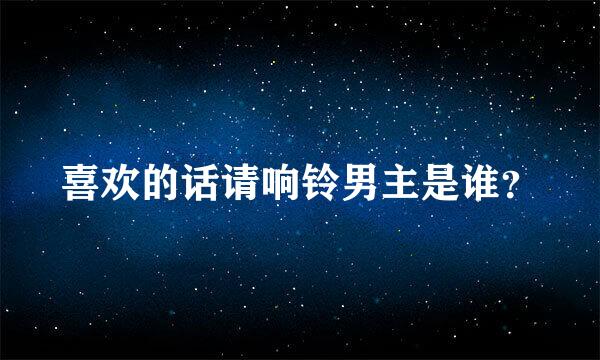 喜欢的话请响铃男主是谁?